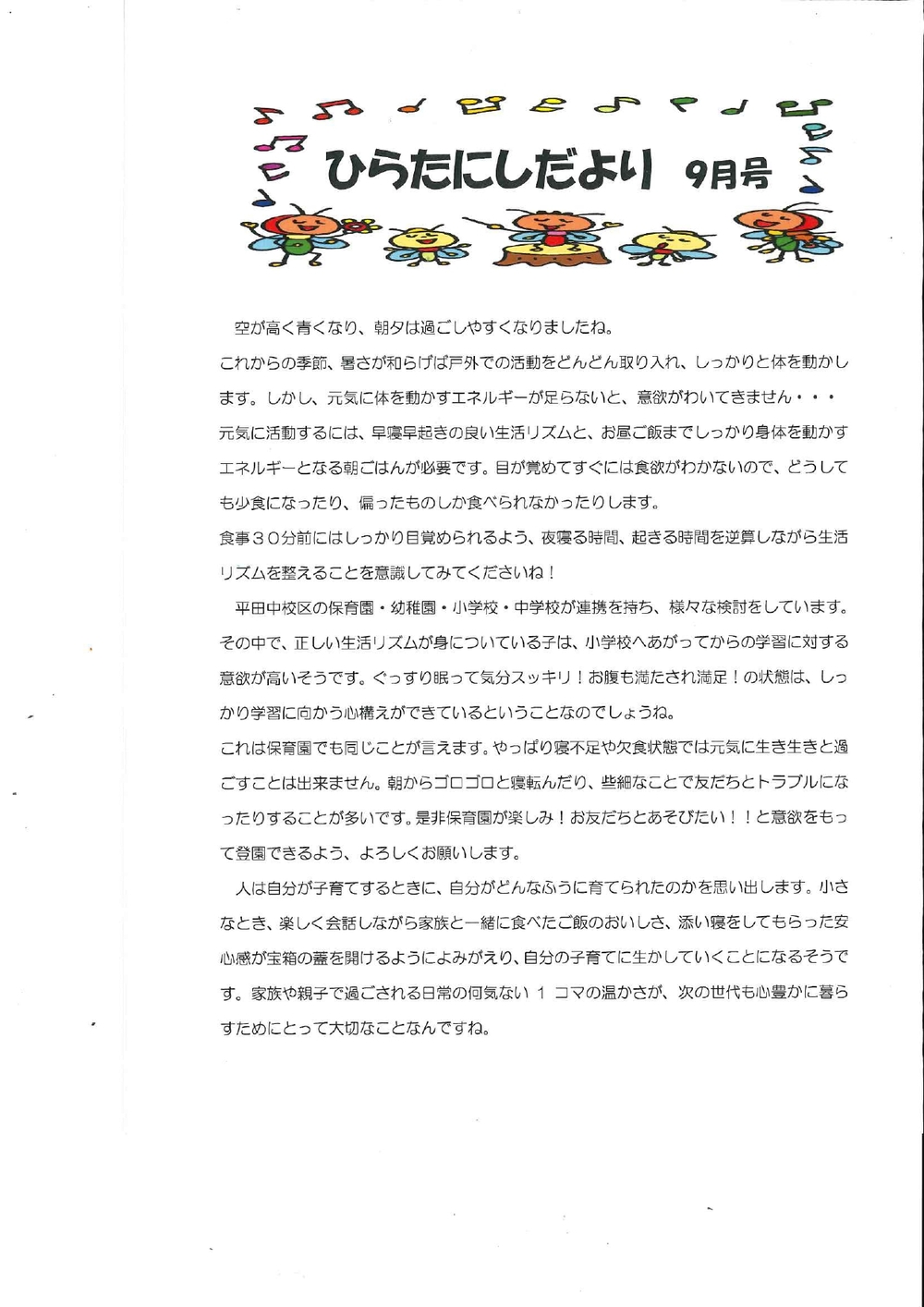 ひらたにしだより 9月号

空が高く青くなり、朝夕は過ごしやすくなりましたね。
これからの季節、暑さが和らげば戸外での活動をどんどん取り入れ、しっかりと体を動かします。しかし、元気に体を動かすエネルギーが足らないと、意欲がわいてきません・・・
元気に活動するには、早寝早起きの良い生活リズムと、お昼ご飯までしっかり身体を動かすエネルギーとなる朝ごはんが必要です。目が覚めてすぐには食欲がわかないので、どうしても少食になったり、偏ったものしか食べられなかったりします。
食事３０分前にはしっかり目覚められるよう、夜寝る時間、起きる時間を逆算しながら生活リズムを整えることを意識してみてくださいね！

平田中校区の保育園・幼稚園・小学校・中学校が連携を持ち、様々な検討をしています。その中で、正しい生活リズムが身についている子は、小学校へあがってからの学習に対する意欲が高いそうです。ぐっすり眠って気分スッキリ！お腹も満たされ満足！の状態は、しっかり学習に向かう心構えができているということなのでしょうね。
これは保育園でも同じことが言えます。やっぱり寝不足や欠食状態では元気に生き生きと過ごすことは出来ません。朝からゴロゴロと寝転んだり、些細なことで友だちとトラブルになったりすることが多いです。是非保育園が楽しみ！お友だちとあそびたい！！と意欲をもって登園できるよう、よろしくお願いします。

人は自分が子育てするときに、自分がどんなふうに育てられたのかを思い出します。小さなとき、楽しく会話しながら家族と一緒に食べたご飯のおいしさ、添い寝をしてもらった安心感が宝箱の蓋を開けるようによみがえり、自分の子育てに生かしていくことになるそうです。家族や親子で過ごされる日常の何気ない１コマの温かさが、次の世代も心豊かに暮らすためにとって大切なことなんですね。